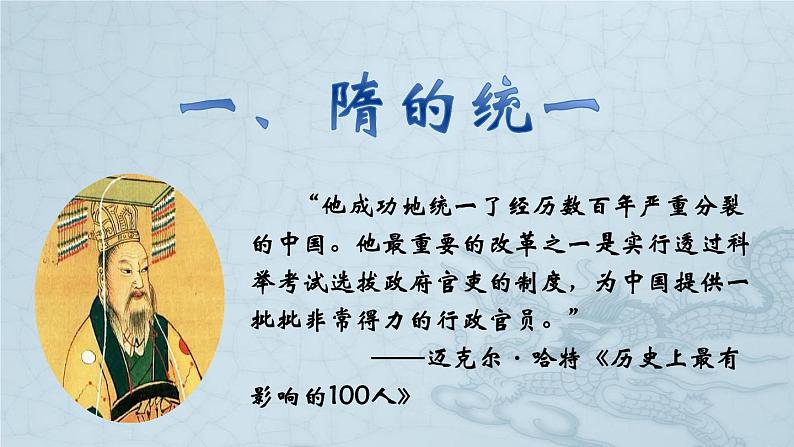 一、隋的统一

“他成功地统一了经历数百年严重分裂的中国。他最重要的改革之一是实行透过科举考试选拔政府官吏的制度，为中国提供一批批非常得力的行政官员。”

——迈克尔·哈特《历史上最有影响的100人》